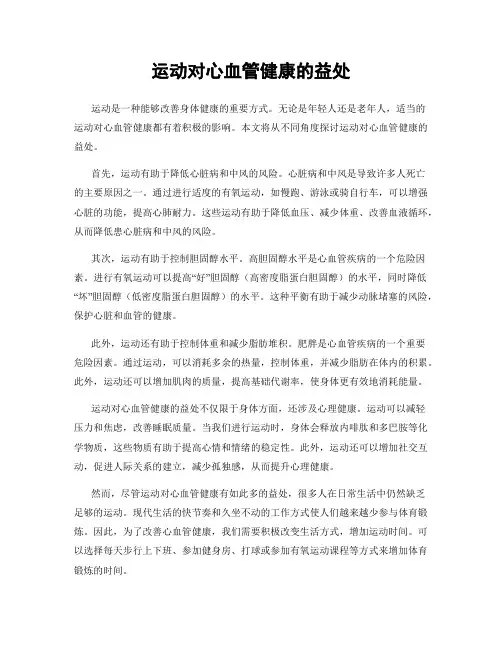 运动对心血管健康的益处

运动是一种能够改善身体健康的重要方式。无论是年轻人还是老年人，适当的运动对心血管健康都有着积极的影响。本文将从不同角度探讨运动对心血管健康的益处。

首先，运动有助于降低心脏病和中风的风险。心脏病和中风是导致许多人死亡的主要原因之一。通过进行适度的有氧运动，如慢跑、游泳或骑自行车，可以增强心脏的功能，提高心肺耐力。这些运动有助于降低血压、减少体重、改善血液循环，从而降低患心脏病和中风的风险。

其次，运动有助于控制胆固醇水平。高胆固醇水平是心血管疾病的一个危险因素。进行有氧运动可以提高“好”胆固醇（高密度脂蛋白胆固醇）的水平，同时降低“坏”胆固醇（低密度脂蛋白胆固醇）的水平。这种平衡有助于减少动脉堵塞的风险，保护心脏和血管的健康。

此外，运动还有助于控制体重和减少脂肪堆积。肥胖是心血管疾病的一个重要危险因素。通过运动，可以消耗多余的热量，控制体重，并减少脂肪在体内的积累。此外，运动还可以增加肌肉的质量，提高基础代谢率，使身体更有效地消耗能量。

运动对心血管健康的益处不仅限于身体方面，还涉及心理健康。运动可以减轻压力和焦虑，改善睡眠质量。当我们进行运动时，身体会释放内啡肽和多巴胺等化学物质，这些物质有助于提高心情和情绪的稳定性。此外，运动还可以增加社交互动，促进人际关系的建立，减少孤独感，从而提升心理健康。

然而，尽管运动对心血管健康有如此多的益处，很多人在日常生活中仍然缺乏足够的运动。现代生活的快节奏和久坐不动的工作方式使人们越来越少参与体育锻炼。因此，为了改善心血管健康，我们需要积极改变生活方式，增加运动时间。可以选择每天步行上下班、参加健身房、打球或参加有氧运动课程等方式来增加体育锻炼的时间。